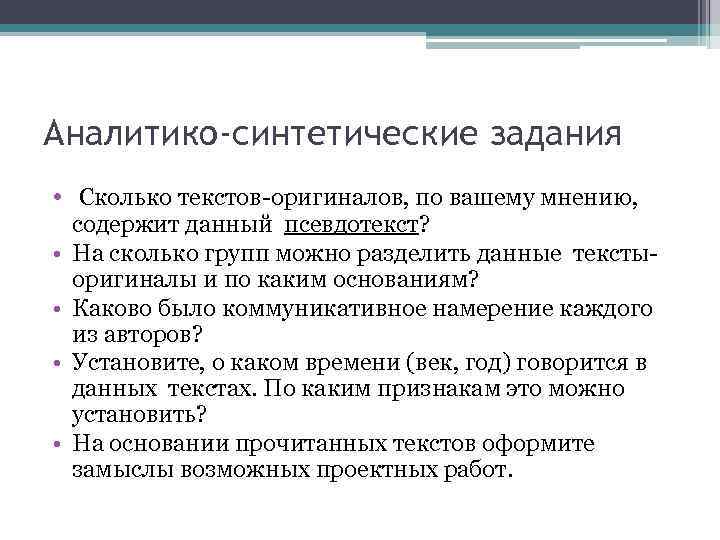 Аналитико-синтетические задания

• Сколько текстов-оригиналов, по вашему мнению, содержит данный псевдотекст?
• На сколько групп можно разделить данные тексты-оригиналы и по каким основаниям?
• Каково было коммуникативное намерение каждого из авторов?
• Установите, о каком времени (век, год) говорится в данных текстах. По каким признакам это можно установить?
• На основании прочитанных текстов оформите замыслы возможных проектных работ.